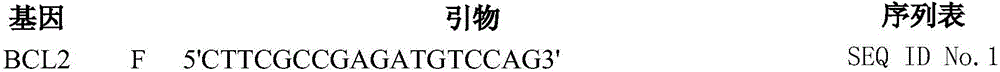 | 基因 | | 引物 | 序列表 |
|---|---|---|---|
| BCL2 | F | 5'CTTCGCCGAGATGTCCAG3' | SEQ ID No. 1 |